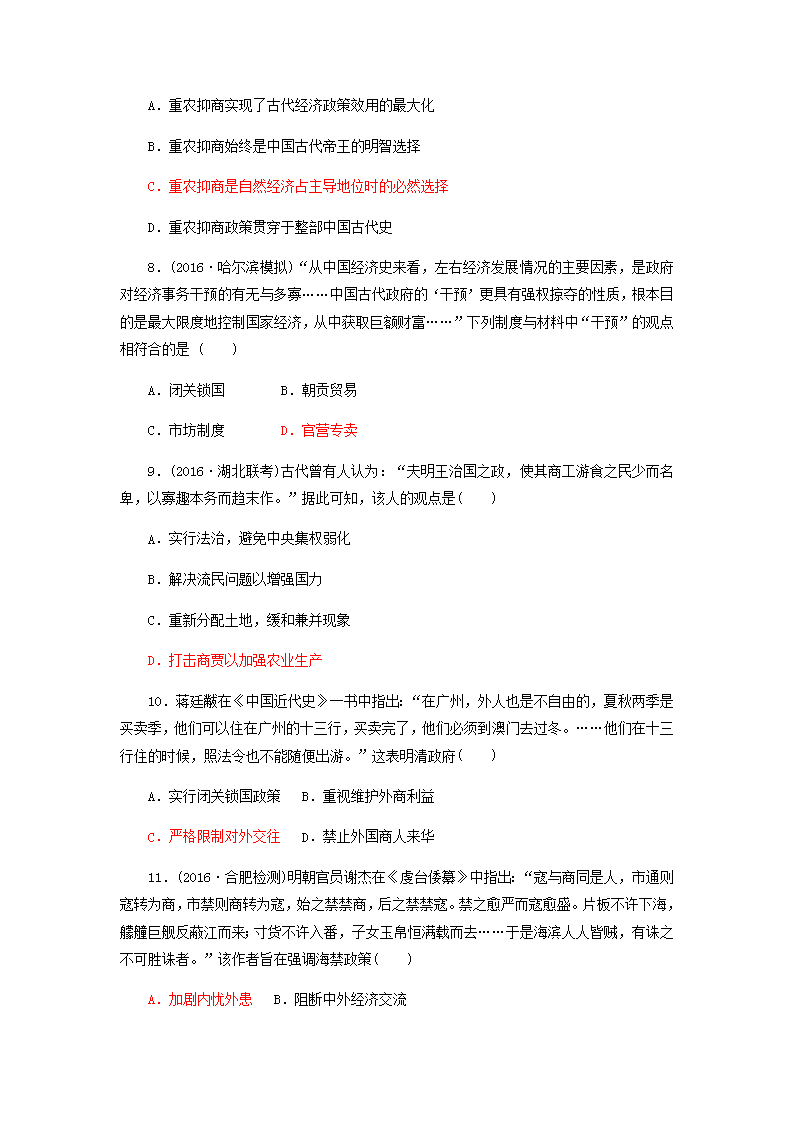 A．重农抑商实现了古代经济政策效用的最大化

B．重农抑商始终是中国古代帝王的明智选择

C．重农抑商是自然经济占主导地位时的必然选择

D．重农抑商政策贯穿于整部中国古代史

8．(2016·哈尔滨模拟)“从中国经济史来看，左右经济发展情况的主要因素，是政府对经济事务干预的有无与多寡……中国古代政府的‘干预’更具有强权掠夺的性质，根本目的是最大限度地控制国家经济，从中获取巨额财富……”下列制度与材料中“干预”的观点相符合的是（　　）

A．闭关锁国　　　B．朝贡贸易

C．市坊制度　　　D．官营专卖

9．(2016·湖北联考)古代曾有人认为：“夫明王治国之政，使其商工游食之民少而名卑，以寡趣本务而趋末作。”据此可知，该人的观点是(　　)

A．实行法治，避免中央集权弱化

B．解决流民问题以增强国力

C．重新分配土地，缓和兼并现象

D．打击商贾以加强农业生产

10．蒋廷黻在《中国近代史》一书中指出：“在广州，外人也是不自由的，夏秋两季是买卖季，他们可以住在广州的十三行，买卖完了，他们必须到澳门去过冬。……他们在十三行住的时候，照法令也不能随便出游。”这表明清政府(　　)

A．实行闭关锁国政策　B．重视维护外商利益

C．严格限制对外交往　D．禁止外国商人来华

11．(2016·合肥检测)明朝官员谢杰在《虔台倭纂》中指出：“寇与商同是人，市通则寇转为商，市禁则商转为寇，始之禁禁商，后之禁禁寇。禁之愈严而寇愈盛。片板不许下海，艨艟巨舰反蔽江而来；寸货不许入番，子女玉帛恒满载而去……于是海滨人人皆贼，有诛之不可胜诛者。”该作者旨在强调海禁政策(　　)

A．加剧内忧外患　B．阻断中外经济交流